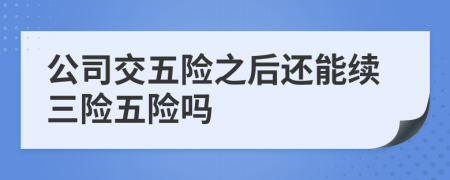 公司交五险之后还能续三险五险吗